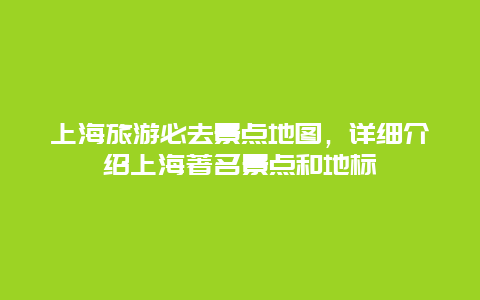 上海旅游必去景点地图，详细介绍上海著名景点和地标